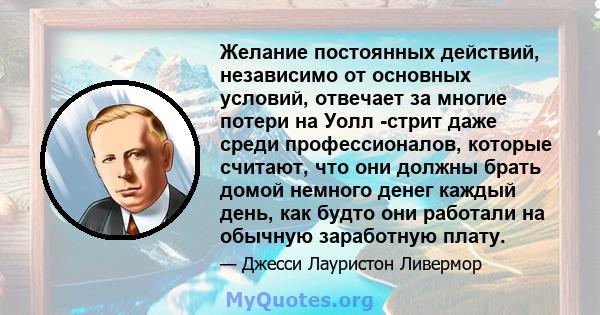 Желание постоянных действий, независимо от основных условий, отвечает за многие потери на Уолл -стрит даже среди профессионалов, которые считают, что они должны брать домой немного денег каждый день, как будто они работали на обычную заработную плату.

— Джесси Лауристон Ливермор

MyQuotes.org